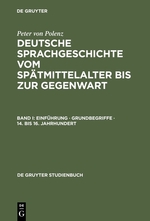 DE GRUYTER

Peter von Polenz
DEUTSCHE SPRACHGESCHICHTE VOM SPÄTMITTELALTER BIS ZUR GEGENWART

BAND I: EINFÜHRUNG · GRUNDBEGRIFFE · 14. BIS 16. JAHRHUNDERT

DE GRUYTER STUDIENBUCH

DE
G